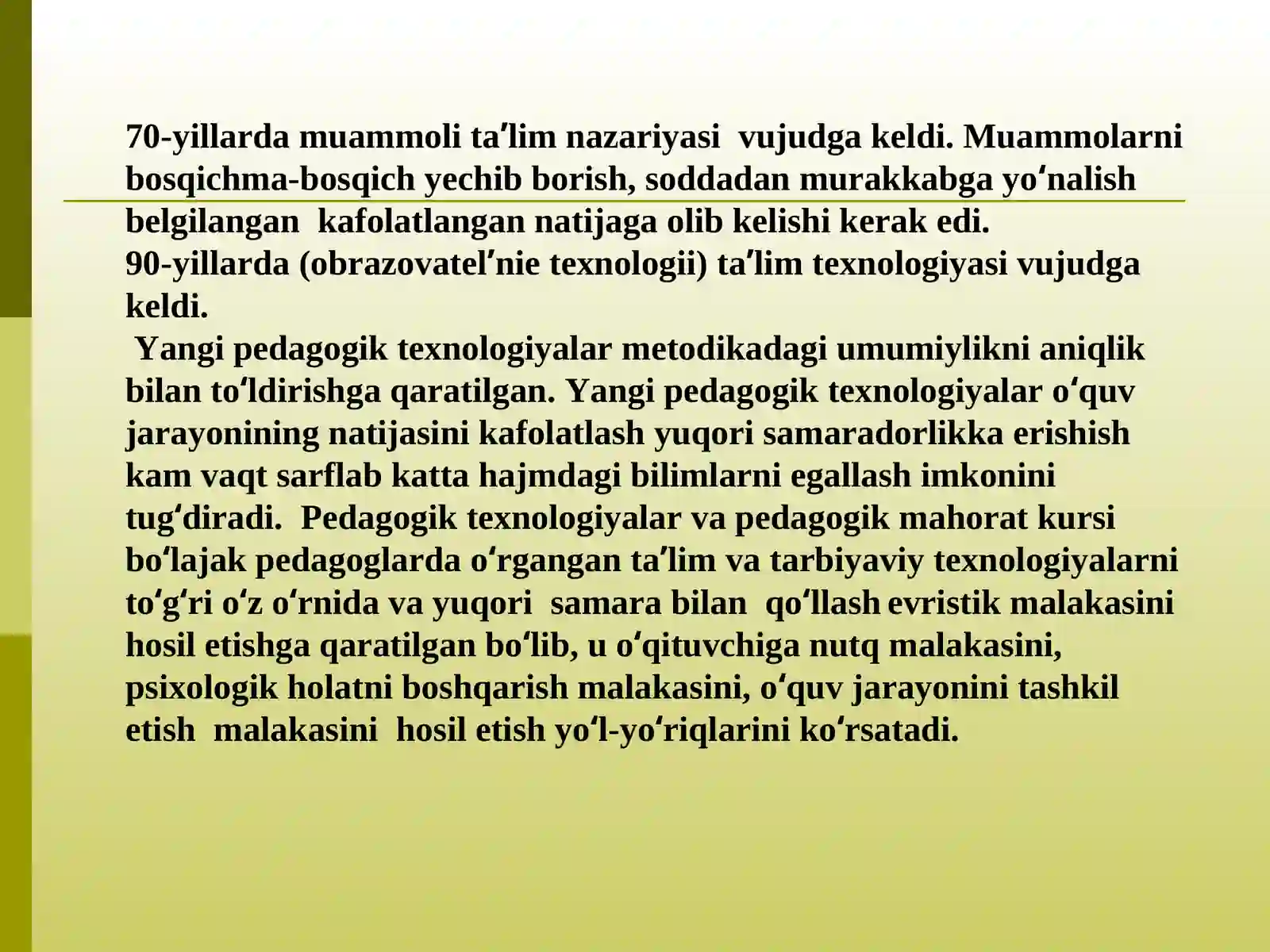 70-yillarda muammoli taʼlim nazariyasi vujudga keldi. Muammolarni bosqichma-bosqich yechib borish, soddadan murakkabga yoʻnalish belgilangan kafolatlangan natijaga olib kelishi kerak edi.
90-yillarda (obrazovatelʼnie texnologii) taʼlim texnologiyasi vujudga keldi.
Yangi pedagogik texnologiyalar metodikadagi umumiylikni aniqlik bilan toʻldirishga qaratilgan. Yangi pedagogik texnologiyalar oʻquv jarayonining natijasini kafolatlash yuqori samaradorlikka erishish kam vaqt sarflab katta hajmdagi bilimlarni egallash imkonini tugʻdiradi. Pedagogik texnologiyalar va pedagogik mahorat kursi boʻlajak pedagoglarda oʻrgangan taʼlim va tarbiyaviy texnologiyalarni toʻgʻri oʻz oʻrnida va yuqori samara bilan qoʻllash evristik malakasini hosil etishga qaratilgan boʻlib, u oʻqituvchiga nutq malakasini, psixologik holatni boshqarish malakasini, oʻquv jarayonini tashkil etish malakasini hosil etish yoʻl-yoʻriqlarini koʻrsatadi.